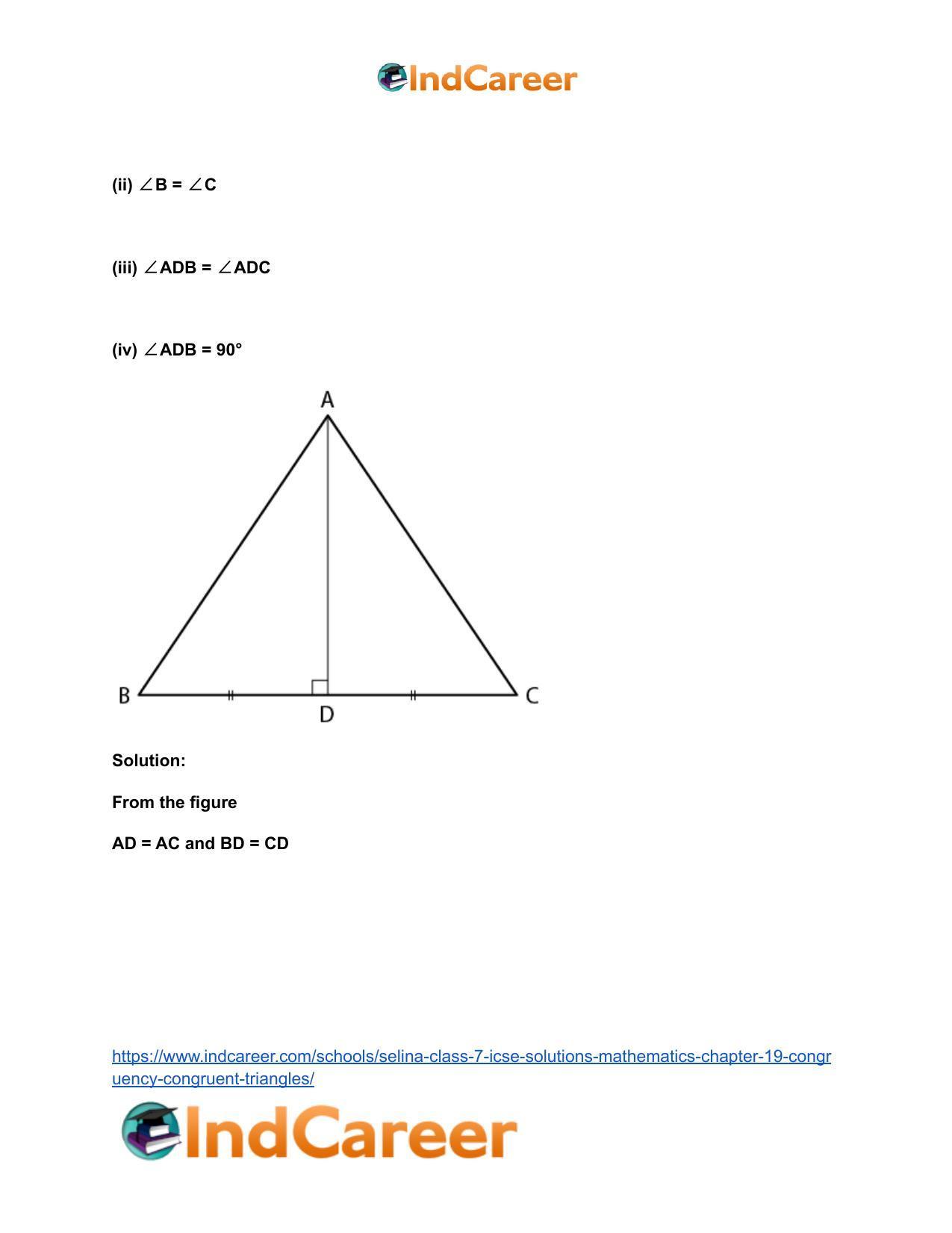 IndCareer

(ii) $\angle B = \angle C$

(iii) $\angle ADB = \angle ADC$

(iv) $\angle ADB = 90°$

A

B

D

C

Solution:

From the figure

AD = AC and BD = CD

https://www.indcareer.com/schools/selina-class-7-icse-solutions-mathematics-chapter-19-congruency-congruent-triangles/

IndCareer